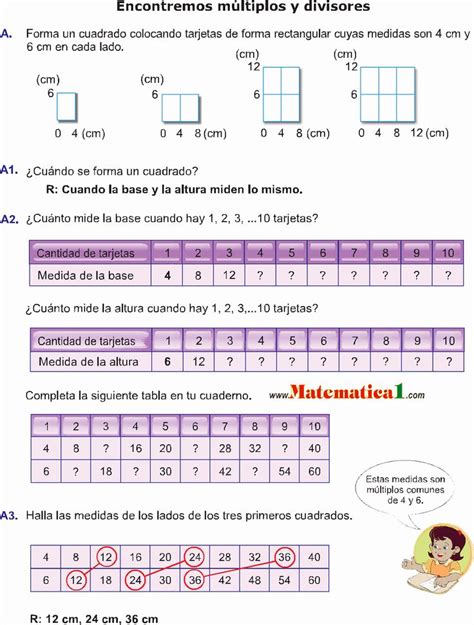 Encontremos múltiplos y divisores

A. Forma un cuadrado colocando tarjetas de forma rectangular cuyas medidas son 4 cm y 6 cm en cada lado.

(cm) 6 0 4 (cm)

(cm) 6 0 4 8 (cm)

(cm) 12 6 0 4 8 (cm)

(cm) 12 6 0 4 8 12 (cm)

A1. ¿Cuándo se forma un cuadrado?

R: Cuando la base y la altura miden lo mismo.

A2. ¿Cuánto mide la base cuando hay 1, 2, 3, ...10 tarjetas?

| Cantidad de tarjetas | 1 | 2 | 3 | 4 | 5 | 6 | 7 | 8 | 9 | 10 |
|---|---|---|---|---|---|---|---|---|---|---|
| Medida de la base | 4 | 8 | 12 | ? | ? | ? | ? | ? | ? | ? |

¿Cuánto mide la altura cuando hay 1, 2, 3,...10 tarjetas?

| Cantidad de tarjetas | 1 | 2 | 3 | 4 | 5 | 6 | 7 | 8 | 9 | 10 |
|---|---|---|---|---|---|---|---|---|---|---|
| Medida de la altura | 6 | 12 | ? | ? | ? | ? | ? | ? | ? | ? |

Completa la siguiente tabla en tu cuaderno. www.Matematica1.com

| 1 | 2 | 3 | 4 | 5 | 6 | 7 | 8 | 9 | 10 |
|---|---|---|---|---|---|---|---|---|---|
| 4 | 8 | ? | 16 | 20 | ? | 28 | 32 | ? | 40 |
| 6 | ? | 18 | ? | 30 | ? | 42 | ? | 54 | 60 |

Estas medidas son múltiplos comunes de 4 y 6.

A3. Halla las medidas de los lados de los tres primeros cuadrados.

| 4 | 8 | 12 | 16 | 20 | 24 | 28 | 32 | 36 | 40 |
|---|---|---|---|---|---|---|---|---|---|
| 6 | 12 | 18 | 24 | 30 | 36 | 42 | 48 | 54 | 60 |

R: 12 cm, 24 cm, 36 cm